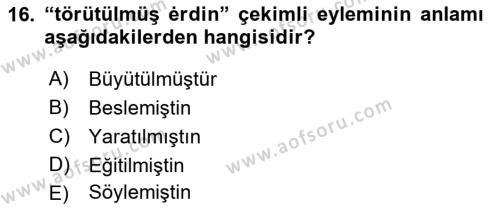 16. “törütülmüş ėrdin” çekimli eyleminin anlamı aşağıdakilerden hangisidir?

A) Büyütülmüştür
B) Beslemiştin
C) Yaratılmıştın
D) Eğitilmiştin
E) Söylemiştin

www.aofsoru.com
www.aofsoru.com
www.aofsoru.com
www.aofsoru.com